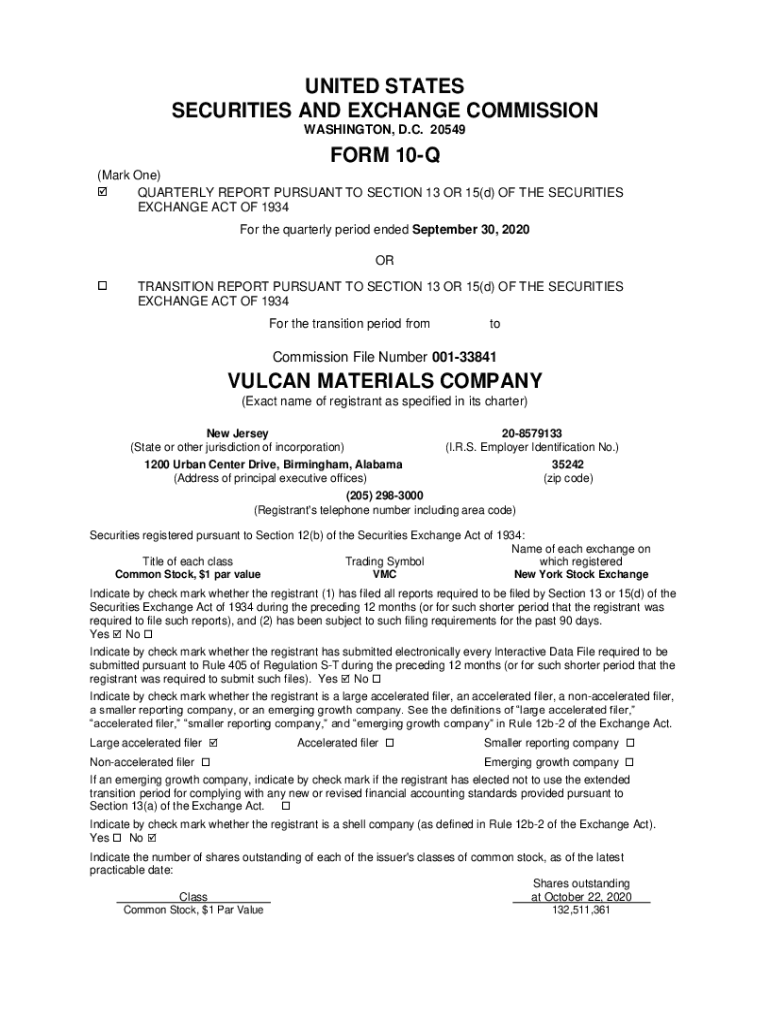 UNITED STATES
SECURITIES AND EXCHANGE COMMISSION
WASHINGTON, D.C. 20549

FORM 10-Q

(Mark One)
☑ QUARTERLY REPORT PURSUANT TO SECTION 13 OR 15(d) OF THE SECURITIES EXCHANGE ACT OF 1934

For the quarterly period ended September 30, 2020

OR

☐ TRANSITION REPORT PURSUANT TO SECTION 13 OR 15(d) OF THE SECURITIES EXCHANGE ACT OF 1934

For the transition period from to

Commission File Number 001-33841

VULCAN MATERIALS COMPANY
(Exact name of registrant as specified in its charter)

New Jersey
(State or other jurisdiction of incorporation)

20-8579133
(I.R.S. Employer Identification No.)

1200 Urban Center Drive, Birmingham, Alabama
(Address of principal executive offices)

35242
(zip code)

(205) 298-3000
(Registrant's telephone number including area code)

Securities registered pursuant to Section 12(b) of the Securities Exchange Act of 1934:

| Title of each class | Trading Symbol | Name of each exchange on which registered |
|---|---|---|
| Common Stock, $1 par value | VMC | New York Stock Exchange |

Indicate by check mark whether the registrant (1) has filed all reports required to be filed by Section 13 or 15(d) of the Securities Exchange Act of 1934 during the preceding 12 months (or for such shorter period that the registrant was required to file such reports), and (2) has been subject to such filing requirements for the past 90 days.
Yes ☑ No ☐

Indicate by check mark whether the registrant has submitted electronically every Interactive Data File required to be submitted pursuant to Rule 405 of Regulation S-T during the preceding 12 months (or for such shorter period that the registrant was required to submit such files). Yes ☑ No ☐

Indicate by check mark whether the registrant is a large accelerated filer, an accelerated filer, a non-accelerated filer, a smaller reporting company, or an emerging growth company. See the definitions of "large accelerated filer," "accelerated filer," "smaller reporting company," and "emerging growth company" in Rule 12b-2 of the Exchange Act.

Large accelerated filer ☑ Accelerated filer ☐ Smaller reporting company ☐
Non-accelerated filer ☐ Emerging growth company ☐

If an emerging growth company, indicate by check mark if the registrant has elected not to use the extended transition period for complying with any new or revised financial accounting standards provided pursuant to Section 13(a) of the Exchange Act. ☐

Indicate by check mark whether the registrant is a shell company (as defined in Rule 12b-2 of the Exchange Act).
Yes ☐ No ☑

Indicate the number of shares outstanding of each of the issuer's classes of common stock, as of the latest practicable date:

| Class | Shares outstanding at October 22, 2020 |
|---|---|
| Common Stock, $1 Par Value | 132,511,361 |